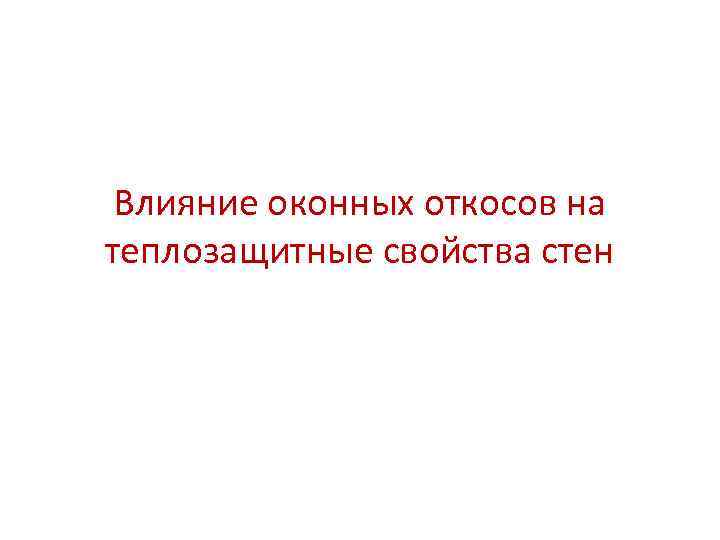 Влияние оконных откосов на теплозащитные свойства стен